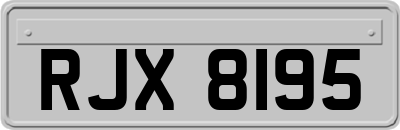 RJX 8195